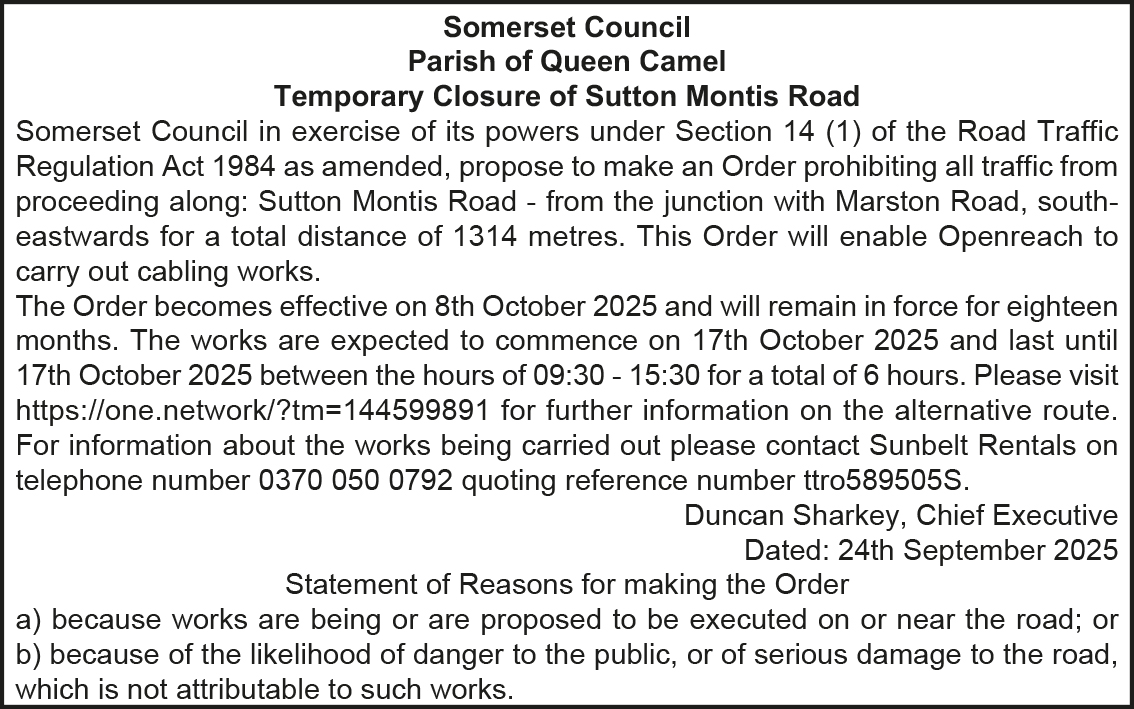 Somerset Council
Parish of Queen Camel
Temporary Closure of Sutton Montis Road

Somerset Council in exercise of its powers under Section 14 (1) of the Road Traffic Regulation Act 1984 as amended, propose to make an Order prohibiting all traffic from proceeding along: Sutton Montis Road - from the junction with Marston Road, south-eastwards for a total distance of 1314 metres. This Order will enable Openreach to carry out cabling works.

The Order becomes effective on 8th October 2025 and will remain in force for eighteen months. The works are expected to commence on 17th October 2025 and last until 17th October 2025 between the hours of 09:30 - 15:30 for a total of 6 hours. Please visit https://one.network/?tm=144599891 for further information on the alternative route. For information about the works being carried out please contact Sunbelt Rentals on telephone number 0370 050 0792 quoting reference number ttro589505S.

Duncan Sharkey, Chief Executive
Dated: 24th September 2025

Statement of Reasons for making the Order

a) because works are being or are proposed to be executed on or near the road; or
b) because of the likelihood of danger to the public, or of serious damage to the road, which is not attributable to such works.